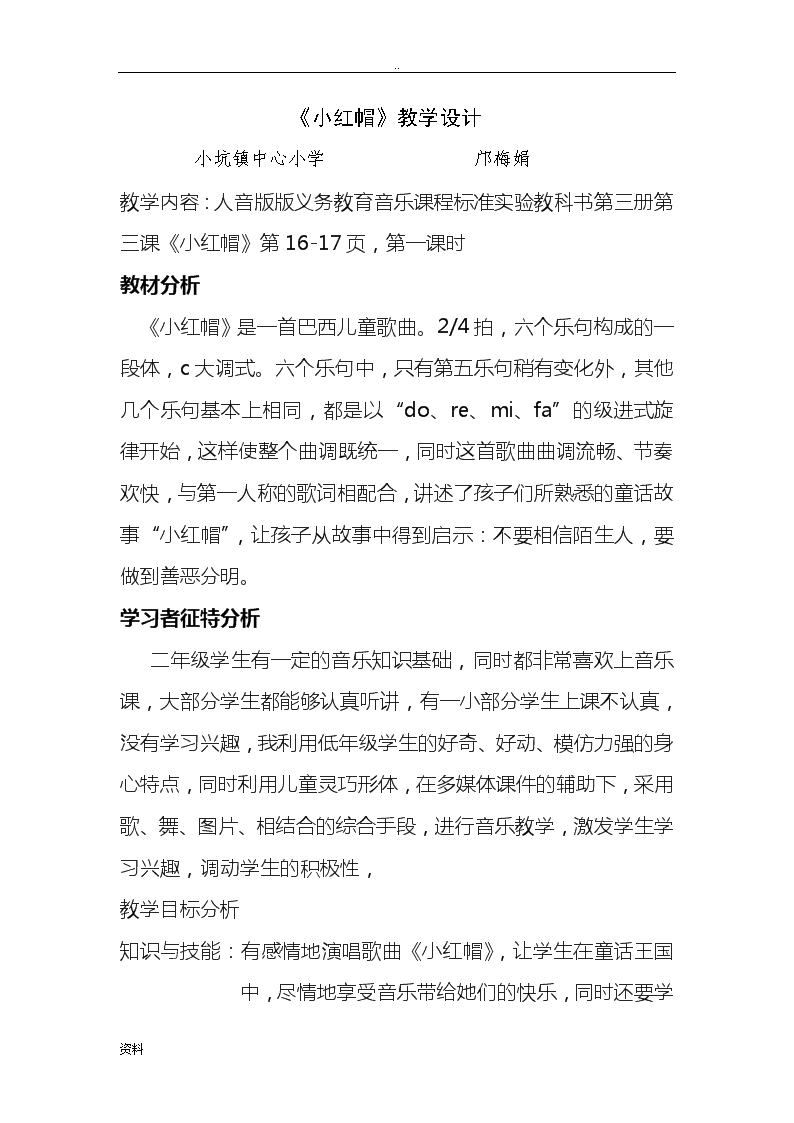 ..

《小红帽》教学设计

小坑镇中心小学　　　　　　邝梅娟

教学内容：人音版版义务教育音乐课程标准实验教科书第三册第三课《小红帽》第16-17页，第一课时

教材分析

《小红帽》是一首巴西儿童歌曲。2/4拍，六个乐句构成的一段体，c大调式。六个乐句中，只有第五乐句稍有变化外，其他几个乐句基本上相同，都是以“do、re、mi、fa”的级进式旋律开始，这样使整个曲调既统一，同时这首歌曲曲调流畅、节奏欢快，与第一人称的歌词相配合，讲述了孩子们所熟悉的童话故事“小红帽”，让孩子从故事中得到启示：不要相信陌生人，要做到善恶分明。

学习者征特分析

二年级学生有一定的音乐知识基础，同时都非常喜欢上音乐课，大部分学生都能够认真听讲，有一小部分学生上课不认真，没有学习兴趣，我利用低年级学生的好奇、好动、模仿力强的身心特点，同时利用儿童灵巧形体，在多媒体课件的辅助下，采用歌、舞、图片、相结合的综合手段，进行音乐教学，激发学生学习兴趣，调动学生的积极性，

教学目标分析

知识与技能：有感情地演唱歌曲《小红帽》，让学生在童话王国中，尽情地享受音乐带给她们的快乐，同时还要学

资料